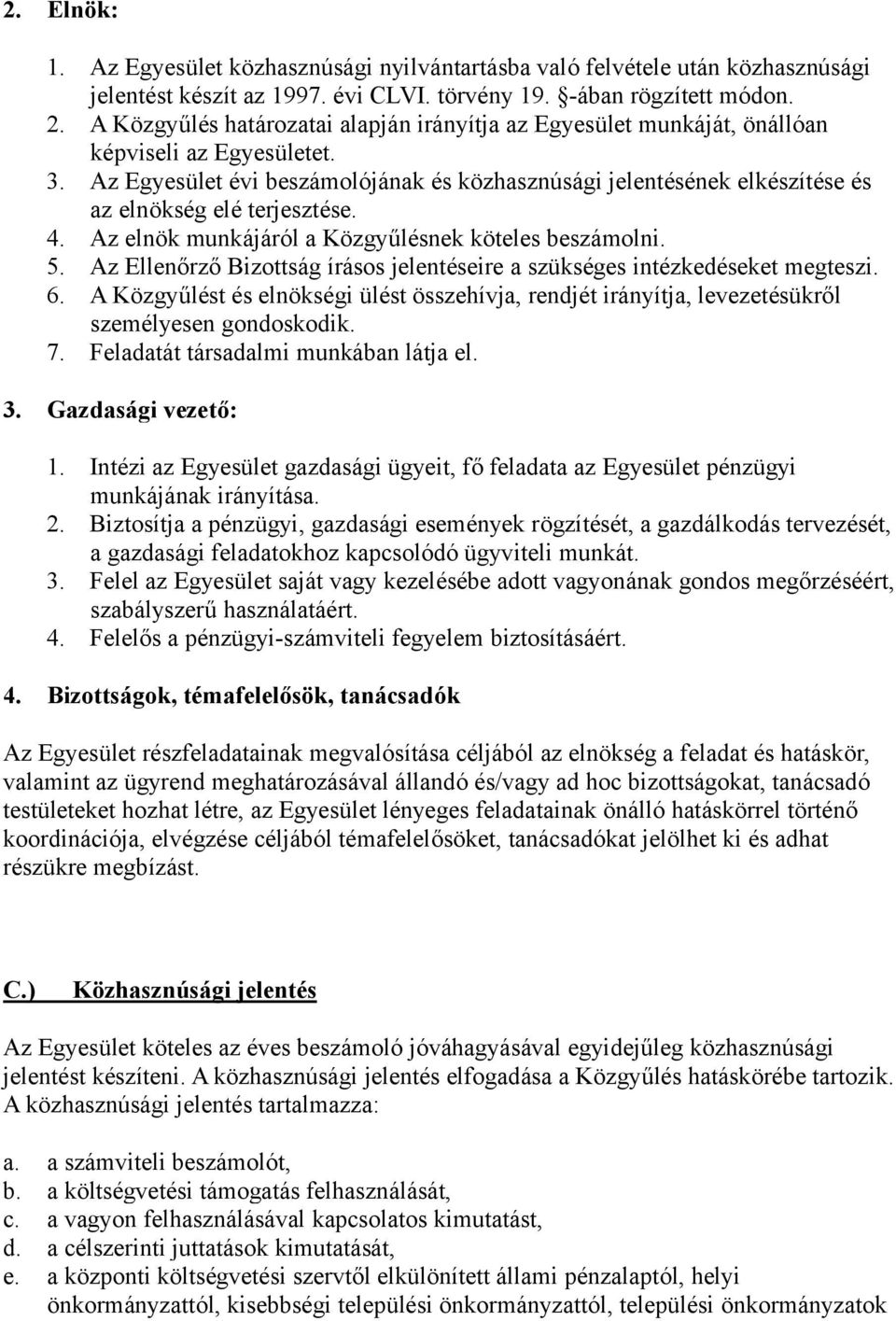 2. Elnök:

1. Az Egyesület közhasznúsági nyilvántartásba való felvétele után közhasznúsági jelentést készít az 1997. évi CLVI. törvény 19. §-ában rögzített módon.
2. A Közgyűlés határozatai alapján irányítja az Egyesület munkáját, önállóan képviseli az Egyesületet.
3. Az Egyesület évi beszámolójának és közhasznúsági jelentésének elkészítése és az elnökség elé terjesztése.
4. Az elnök munkájáról a Közgyűlésnek köteles beszámolni.
5. Az Ellenőrző Bizottság írásos jelentéseire a szükséges intézkedéseket megteszi.
6. A Közgyűlést és elnökségi ülést összehívja, rendjét irányítja, levezetésükről személyesen gondoskodik.
7. Feladatát társadalmi munkában látja el.

3. Gazdasági vezető:

1. Intézi az Egyesület gazdasági ügyeit, fő feladata az Egyesület pénzügyi munkájának irányítása.
2. Biztosítja a pénzügyi, gazdasági események rögzítését, a gazdálkodás tervezését, a gazdasági feladatokhoz kapcsolódó ügyviteli munkát.
3. Felel az Egyesület saját vagy kezelésébe adott vagyonának gondos megőrzéséért, szabályszerű használatáért.
4. Felelős a pénzügyi-számviteli fegyelem biztosításáért.

4. Bizottságok, témafelelősök, tanácsadók

Az Egyesület részfeladatainak megvalósítása céljából az elnökség a feladat és hatáskör, valamint az ügyrend meghatározásával állandó és/vagy ad hoc bizottságokat, tanácsadó testületeket hozhat létre, az Egyesület lényeges feladatainak önálló hatáskörrel történő koordinációja, elvégzése céljából témafelelősöket, tanácsadókat jelölhet ki és adhat részükre megbízást.

C.) Közhasznúsági jelentés

Az Egyesület köteles az éves beszámoló jóváhagyásával egyidejűleg közhasznúsági jelentést készíteni. A közhasznúsági jelentés elfogadása a Közgyűlés hatáskörébe tartozik. A közhasznúsági jelentés tartalmazza:

a. a számviteli beszámolót,
b. a költségvetési támogatás felhasználását,
c. a vagyon felhasználásával kapcsolatos kimutatást,
d. a célszerinti juttatások kimutatását,
e. a központi költségvetési szervtől elkülönített állami pénzalaptól, helyi önkormányzattól, kisebbségi települési önkormányzattól, települési önkormányzatok